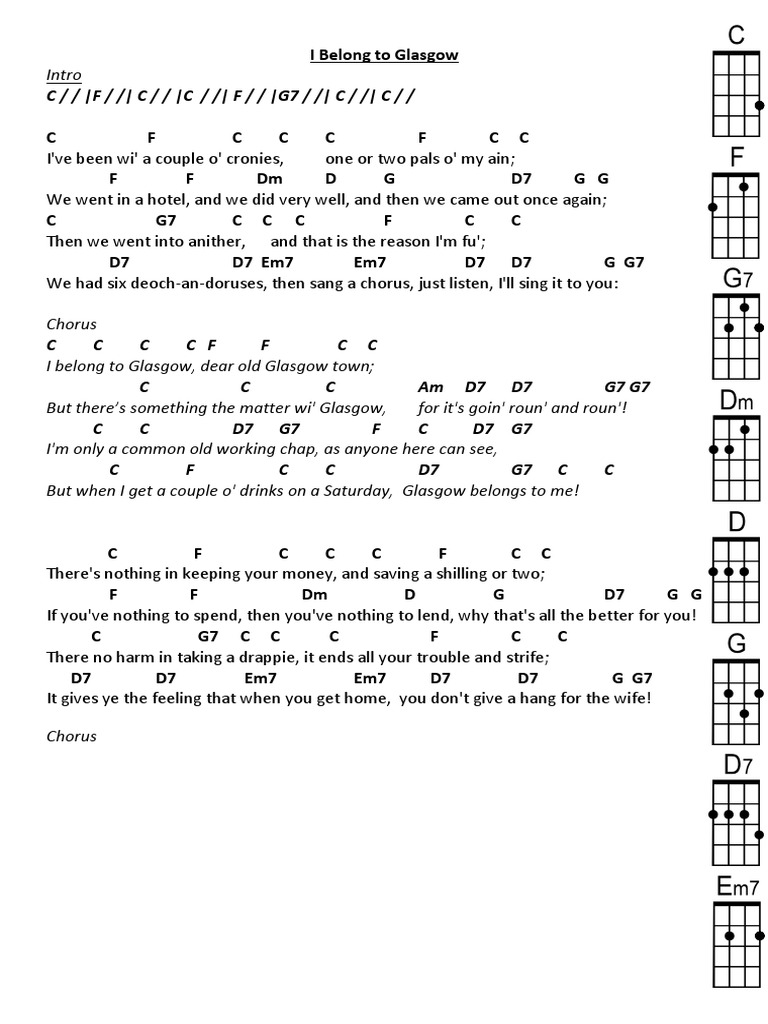 I Belong to Glasgow

Intro
C / / |F / / | C / / |C / / | F / / |G7 / / | C / / | C / /

C F C C C F C C
I've been wi' a couple o' cronies, one or two pals o' my ain;
F F Dm D G D7 G G
We went in a hotel, and we did very well, and then we came out once again;
C G7 C C C F C C
Then we went into anither, and that is the reason I'm fu';
D7 D7 Em7 Em7 D7 D7 G G7
We had six deoch-an-doruses, then sang a chorus, just listen, I'll sing it to you:

Chorus
C C C C F F C C
I belong to Glasgow, dear old Glasgow town;
C C C Am D7 D7 G7 G7
But there's something the matter wi' Glasgow, for it's goin' roun' and roun'!
C C D7 G7 F C D7 G7
I'm only a common old working chap, as anyone here can see,
C F C C D7 G7 C C
But when I get a couple o' drinks on a Saturday, Glasgow belongs to me!

C F C C C F C C
There's nothing in keeping your money, and saving a shilling or two;
F F Dm D G D7 G G
If you've nothing to spend, then you've nothing to lend, why that's all the better for you!
C G7 C C C F C C
There no harm in taking a drappie, it ends all your trouble and strife;
D7 D7 Em7 Em7 D7 D7 G G7
It gives ye the feeling that when you get home, you don't give a hang for the wife!

Chorus

C
F
G7
Dm
D
G
D7
Em7